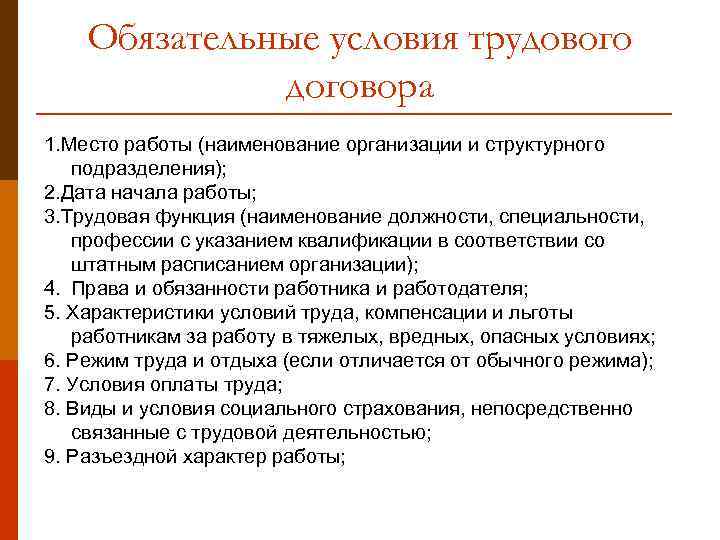 Обязательные условия трудового договора

1.Место работы (наименование организации и структурного подразделения);
2.Дата начала работы;
3.Трудовая функция (наименование должности, специальности, профессии с указанием квалификации в соответствии со штатным расписанием организации);
4. Права и обязанности работника и работодателя;
5. Характеристики условий труда, компенсации и льготы работникам за работу в тяжелых, вредных, опасных условиях;
6. Режим труда и отдыха (если отличается от обычного режима);
7. Условия оплаты труда;
8. Виды и условия социального страхования, непосредственно связанные с трудовой деятельностью;
9. Разъездной характер работы;